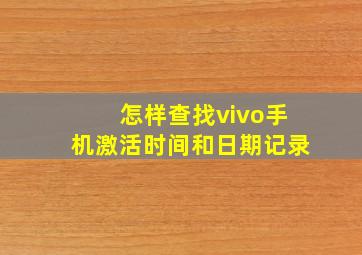 怎样查找vivo手机激活时间和日期记录